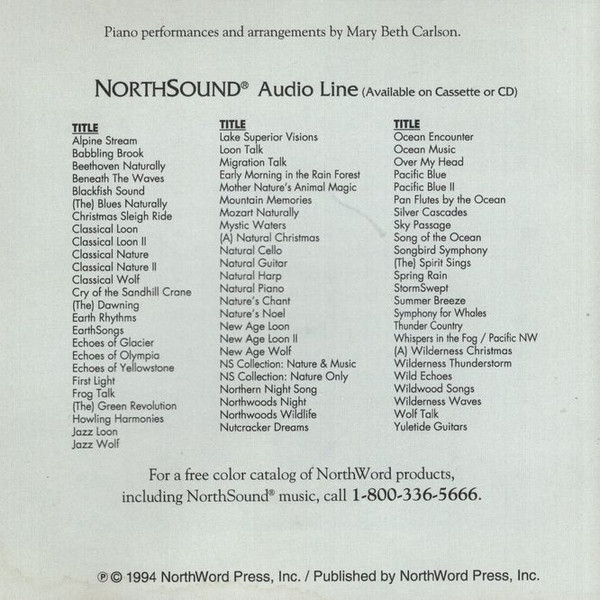 Piano performances and arrangements by Mary Beth Carlson.

NORTHSOUND® Audio Line (Available on Cassette or CD)

TITLE
Alpine Stream
Babbling Brook
Beethoven Naturally
Beneath The Waves
Blackfish Sound
(The) Blues Naturally
Christmas Sleigh Ride
Classical Loon
Classical Loon II
Classical Nature
Classical Nature II
Classical Wolf
Cry of the Sandhill Crane
(The) Dawning
Earth Rhythms
EarthSongs
Echoes of Glacier
Echoes of Olympia
Echoes of Yellowstone
First Light
Frog Talk
(The) Green Revolution
Howling Harmonies
Jazz Loon
Jazz Wolf

TITLE
Lake Superior Visions
Loon Talk
Migration Talk
Early Morning in the Rain Forest
Mother Nature's Animal Magic
Mountain Memories
Mozart Naturally
Mystic Waters
(A) Natural Christmas
Natural Cello
Natural Guitar
Natural Harp
Natural Piano
Nature's Chant
Nature's Noel
New Age Loon
New Age Loon II
New Age Wolf
NS Collection: Nature & Music
NS Collection: Nature Only
Northern Night Song
Northwoods Night
Northwoods Wildlife
Nutcracker Dreams

TITLE
Ocean Encounter
Ocean Music
Over My Head
Pacific Blue
Pacific Blue II
Pan Flutes by the Ocean
Silver Cascades
Sky Passage
Song of the Ocean
Songbird Symphony
(The) Spirit Sings
Spring Rain
StormSwept
Summer Breeze
Symphony for Whales
Thunder Country
Whispers in the Fog / Pacific NW
(A) Wilderness Christmas
Wilderness Thunderstorm
Wild Echoes
Wildwood Songs
Wilderness Waves
Wolf Talk
Yuletide Guitars

For a free color catalog of NorthWord products, including NorthSound® music, call 1-800-336-5666.

℗ © 1994 NorthWord Press, Inc. / Published by NorthWord Press, Inc.